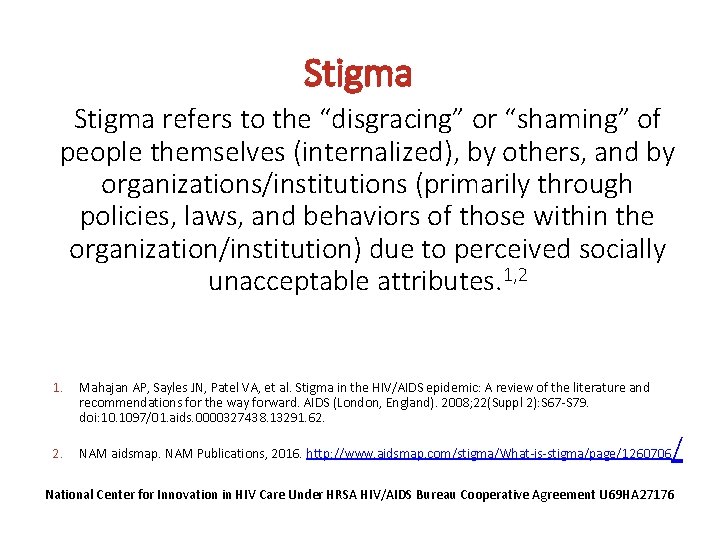 Stigma

Stigma refers to the "disgracing" or "shaming" of people themselves (internalized), by others, and by organizations/institutions (primarily through policies, laws, and behaviors of those within the organization/institution) due to perceived socially unacceptable attributes.$^{1,2}$

1. Mahajan AP, Sayles JN, Patel VA, et al. Stigma in the HIV/AIDS epidemic: A review of the literature and recommendations for the way forward. AIDS (London, England). 2008;22(Suppl 2):S67-S79. doi:10.1097/01.aids.0000327438.13291.62.

2. NAM aidsmap. NAM Publications, 2016. http://www.aidsmap.com/stigma/What-is-stigma/page/1260706/

National Center for Innovation in HIV Care Under HRSA HIV/AIDS Bureau Cooperative Agreement U69HA27176